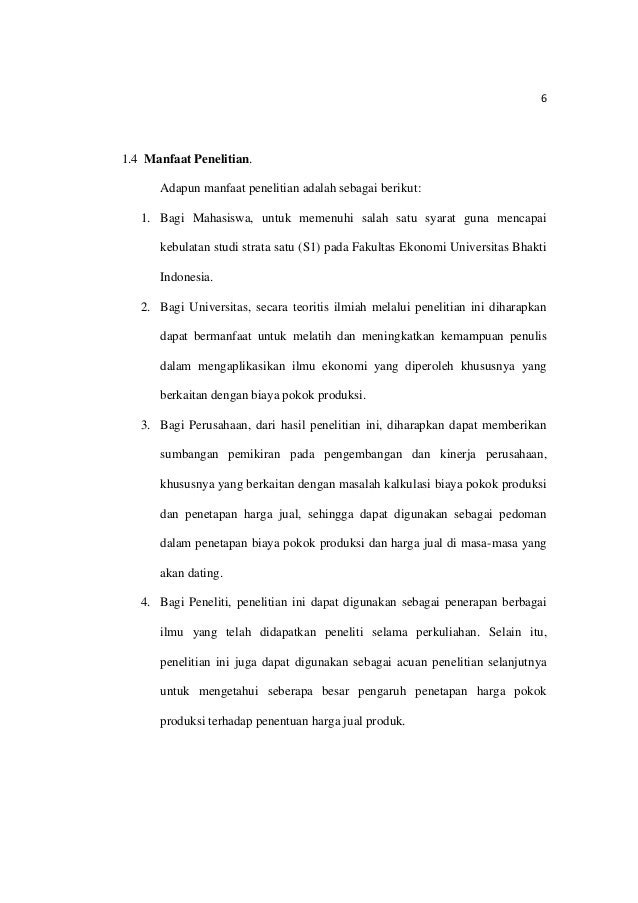 6

1.4 Manfaat Penelitian.

Adapun manfaat penelitian adalah sebagai berikut:

1. Bagi Mahasiswa, untuk memenuhi salah satu syarat guna mencapai kebulatan studi strata satu (S1) pada Fakultas Ekonomi Universitas Bhakti Indonesia.

2. Bagi Universitas, secara teoritis ilmiah melalui penelitian ini diharapkan dapat bermanfaat untuk melatih dan meningkatkan kemampuan penulis dalam mengaplikasikan ilmu ekonomi yang diperoleh khususnya yang berkaitan dengan biaya pokok produksi.

3. Bagi Perusahaan, dari hasil penelitian ini, diharapkan dapat memberikan sumbangan pemikiran pada pengembangan dan kinerja perusahaan, khususnya yang berkaitan dengan masalah kalkulasi biaya pokok produksi dan penetapan harga jual, sehingga dapat digunakan sebagai pedoman dalam penetapan biaya pokok produksi dan harga jual di masa-masa yang akan dating.

4. Bagi Peneliti, penelitian ini dapat digunakan sebagai penerapan berbagai ilmu yang telah didapatkan peneliti selama perkuliahan. Selain itu, penelitian ini juga dapat digunakan sebagai acuan penelitian selanjutnya untuk mengetahui seberapa besar pengaruh penetapan harga pokok produksi terhadap penentuan harga jual produk.